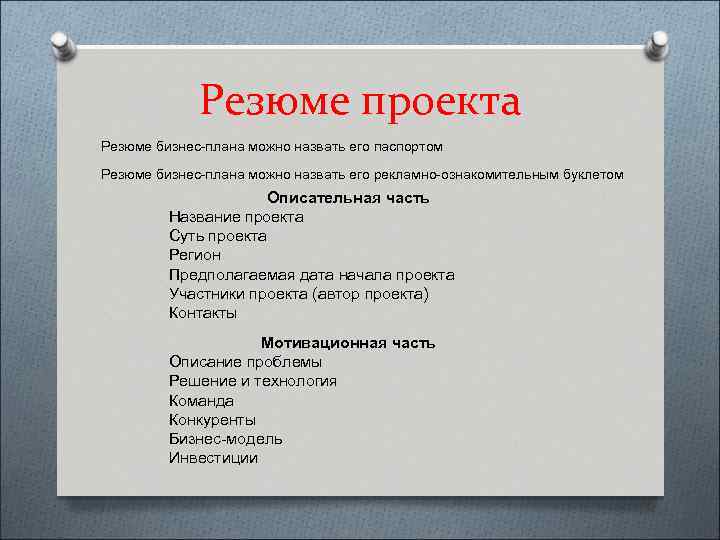 Резюме проекта

Резюме бизнес-плана можно назвать его паспортом

Резюме бизнес-плана можно назвать его рекламно-ознакомительным буклетом

Описательная часть

Название проекта
Суть проекта
Регион
Предполагаемая дата начала проекта
Участники проекта (автор проекта)
Контакты

Мотивационная часть

Описание проблемы
Решение и технология
Команда
Конкуренты
Бизнес-модель
Инвестиции